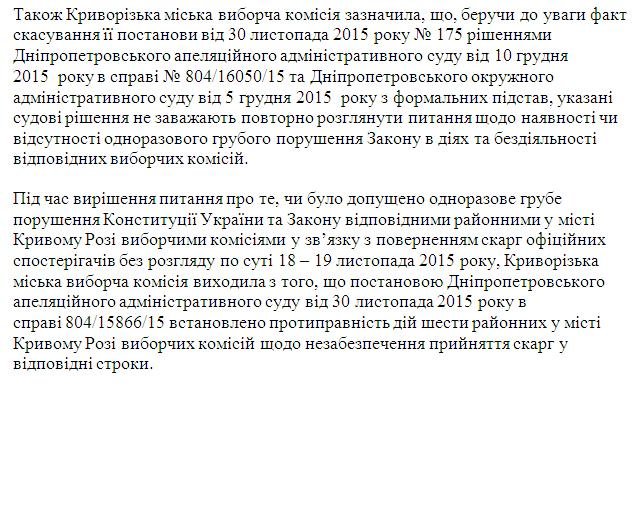 Також Криворізька міська виборча комісія зазначила, що, беручи до уваги факт скасування її постанови від 30 листопада 2015 року № 175 рішеннями Дніпропетровського апеляційного адміністративного суду від 10 грудня 2015 року в справі № 804/16050/15 та Дніпропетровського окружного адміністративного суду від 5 грудня 2015 року з формальних підстав, указані судові рішення не заважають повторно розглянути питання щодо наявності чи відсутності одноразового грубого порушення Закону в діях та бездіяльності відповідних виборчих комісій.

Під час вирішення питання про те, чи було допущено одноразове грубе порушення Конституції України та Закону відповідними районними у місті Кривому Розі виборчими комісіями у зв'язку з поверненням скарг офіційних спостерігачів без розгляду по суті 18 – 19 листопада 2015 року, Криворізька міська виборча комісія виходила з того, що постановою Дніпропетровського апеляційного адміністративного суду від 30 листопада 2015 року в справі 804/15866/15 встановлено протиправність дій шести районних у місті Кривому Розі виборчих комісій щодо незабезпечення прийняття скарг у відповідні строки.